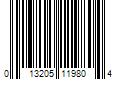 0 13205 11980 4